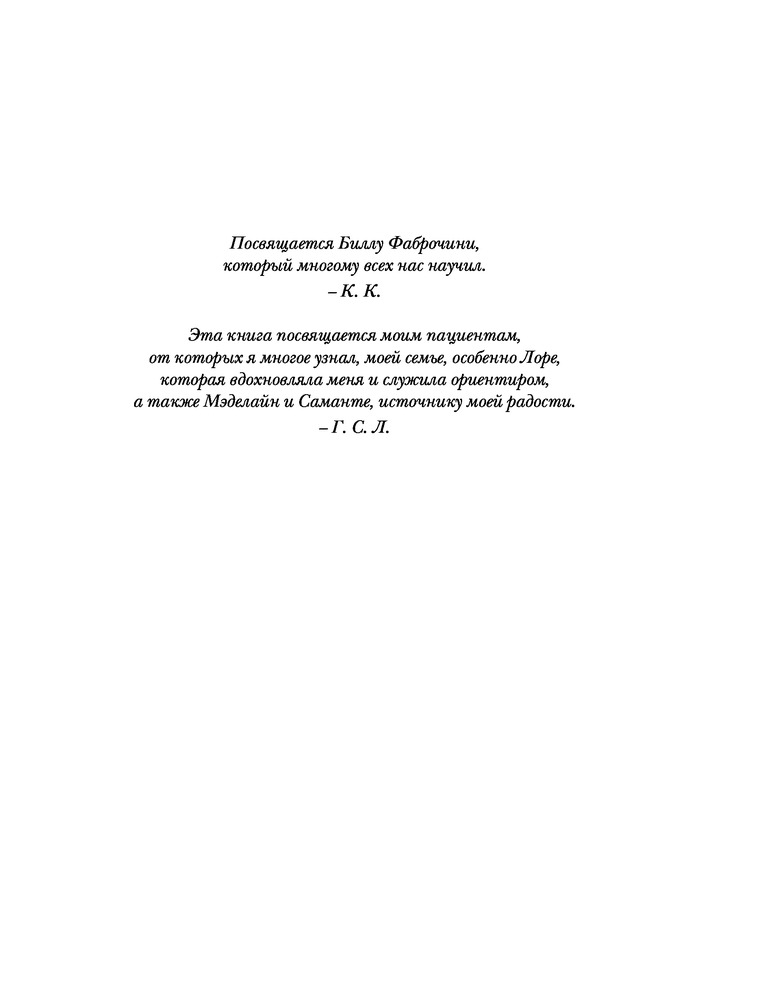 Посвящается Биллу Фаброчини, который многому всех нас научил.
– К. К.

Эта книга посвящается моим пациентам, от которых я многое узнал, моей семье, особенно Лоре, которая вдохновляла меня и служила ориентиром, а также Мэделайн и Саманте, источнику моей радости.
– Г. С. Л.